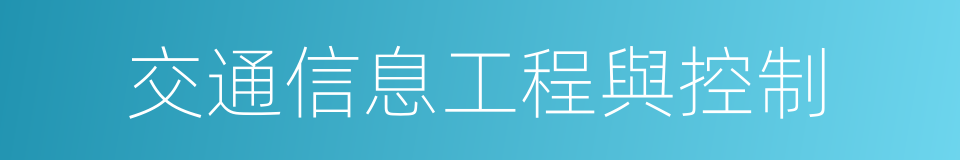 交通信息工程與控制